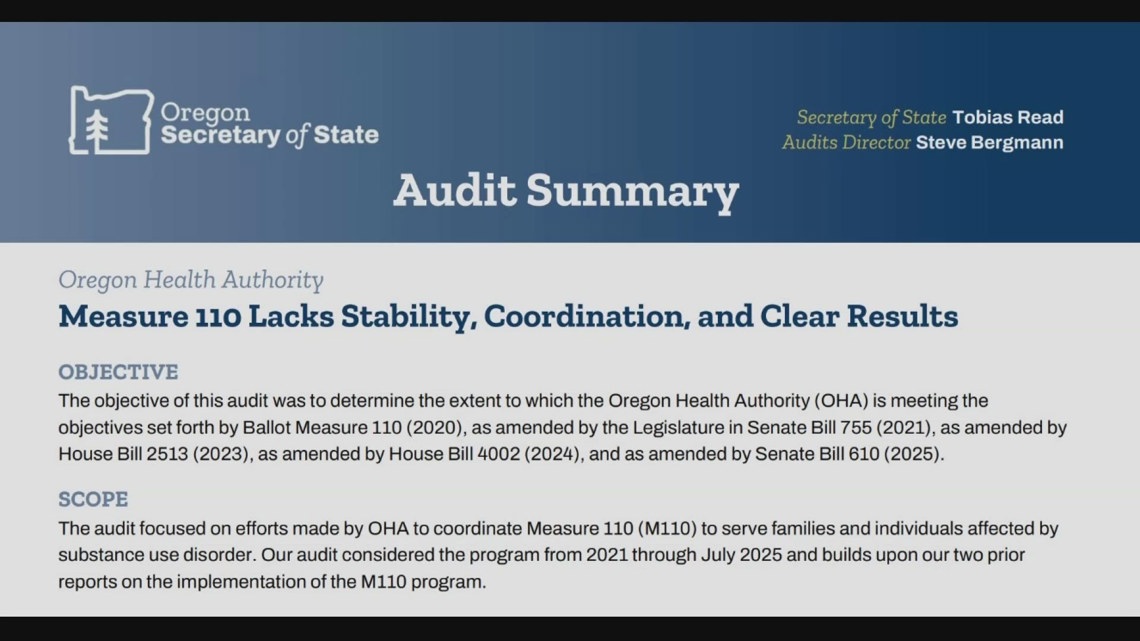 Oregon Secretary of State

Secretary of State Tobias Read
Audits Director Steve Bergmann

Audit Summary

Oregon Health Authority

Measure 110 Lacks Stability, Coordination, and Clear Results

OBJECTIVE

The objective of this audit was to determine the extent to which the Oregon Health Authority (OHA) is meeting the objectives set forth by Ballot Measure 110 (2020), as amended by the Legislature in Senate Bill 755 (2021), as amended by House Bill 2513 (2023), as amended by House Bill 4002 (2024), and as amended by Senate Bill 610 (2025).

SCOPE

The audit focused on efforts made by OHA to coordinate Measure 110 (M110) to serve families and individuals affected by substance use disorder. Our audit considered the program from 2021 through July 2025 and builds upon our two prior reports on the implementation of the M110 program.